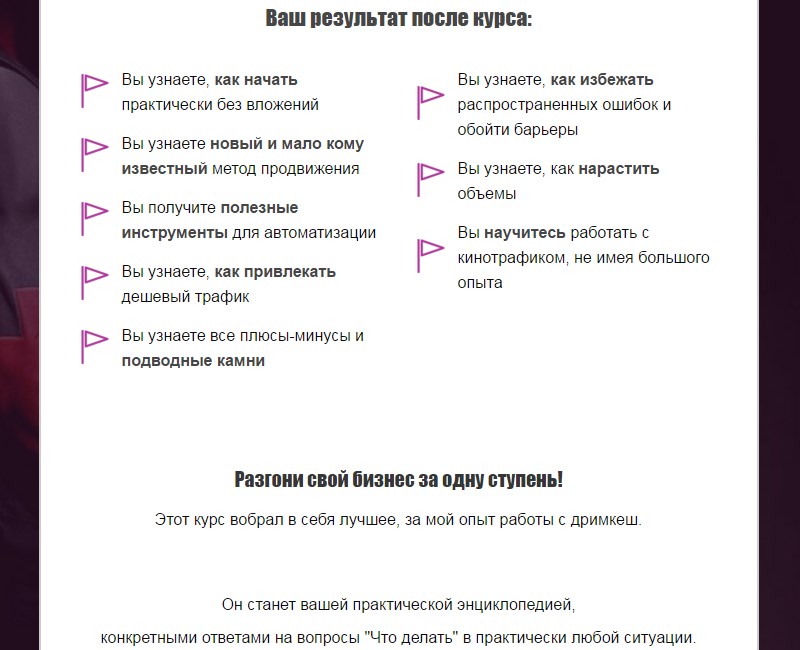 Ваш результат после курса:

Вы узнаете, как начать практически без вложений

Вы узнаете новый и мало кому известный метод продвижения

Вы получите полезные инструменты для автоматизации

Вы узнаете, как привлекать дешевый трафик

Вы узнаете все плюсы-минусы и подводные камни

Вы узнаете, как избежать распространенных ошибок и обойти барьеры

Вы узнаете, как нарастить объемы

Вы научитесь работать с кинотрафиком, не имея большого опыта

Разгони свой бизнес за одну ступень!

Этот курс вобрал в себя лучшее, за мой опыт работы с дримкеш.

Он станет вашей практической энциклопедией,
конкретными ответами на вопросы "Что делать" в практически любой ситуации.